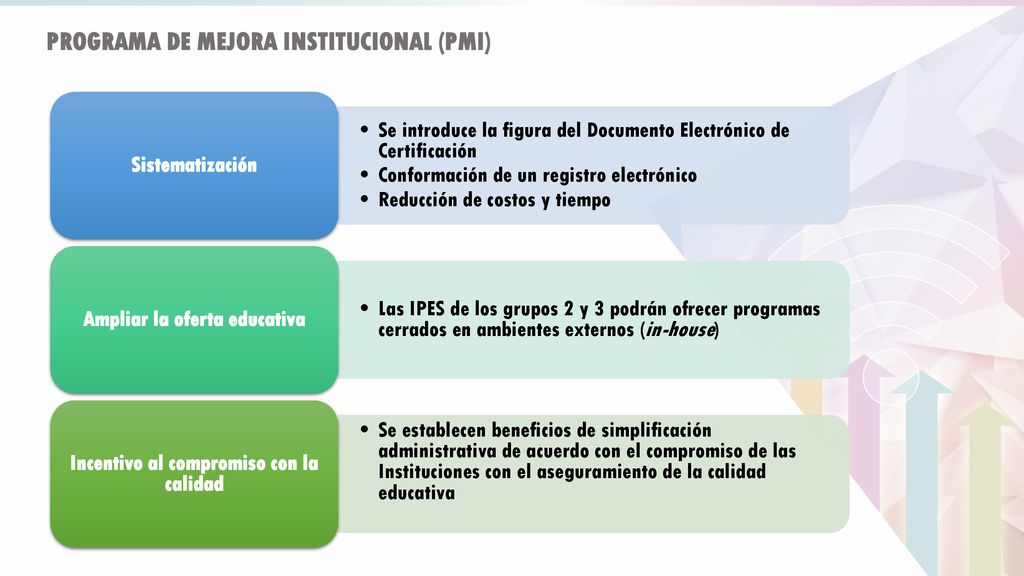 PROGRAMA DE MEJORA INSTITUCIONAL (PMI)

Sistematización

• Se introduce la figura del Documento Electrónico de Certificación
• Conformación de un registro electrónico
• Reducción de costos y tiempo

Ampliar la oferta educativa

• Las IPES de los grupos 2 y 3 podrán ofrecer programas cerrados en ambientes externos (in-house)

Incentivo al compromiso con la calidad

• Se establecen beneficios de simplificación administrativa de acuerdo con el compromiso de las Instituciones con el aseguramiento de la calidad educativa